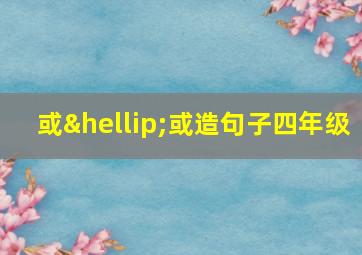 或&hellip;或造句子四年级